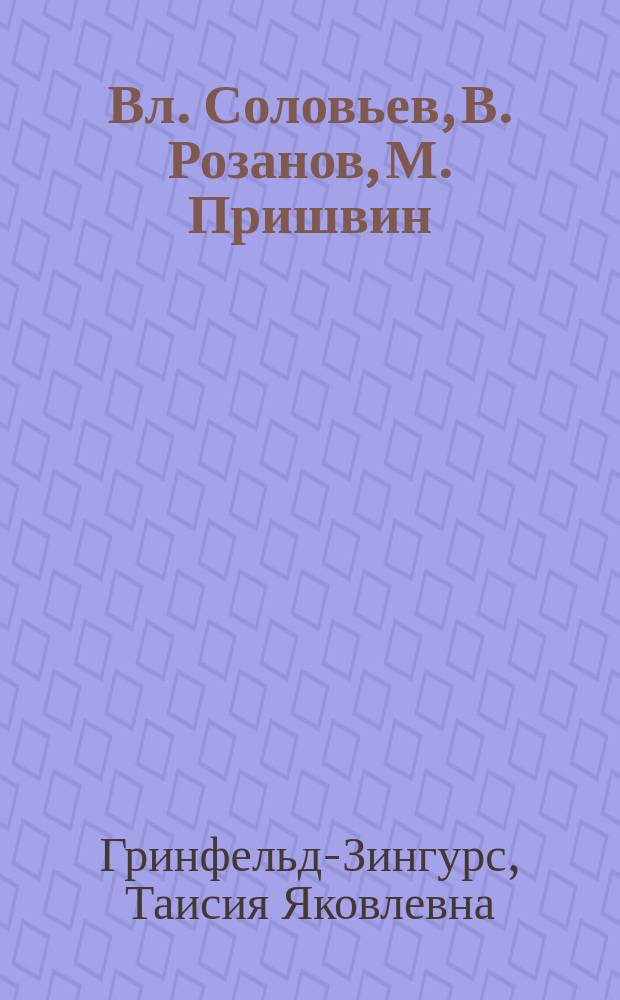 Вл. Соловьев, В. Розанов, М. Пришвин

Гринфельд-Зингурс, Таисия Яковлевна